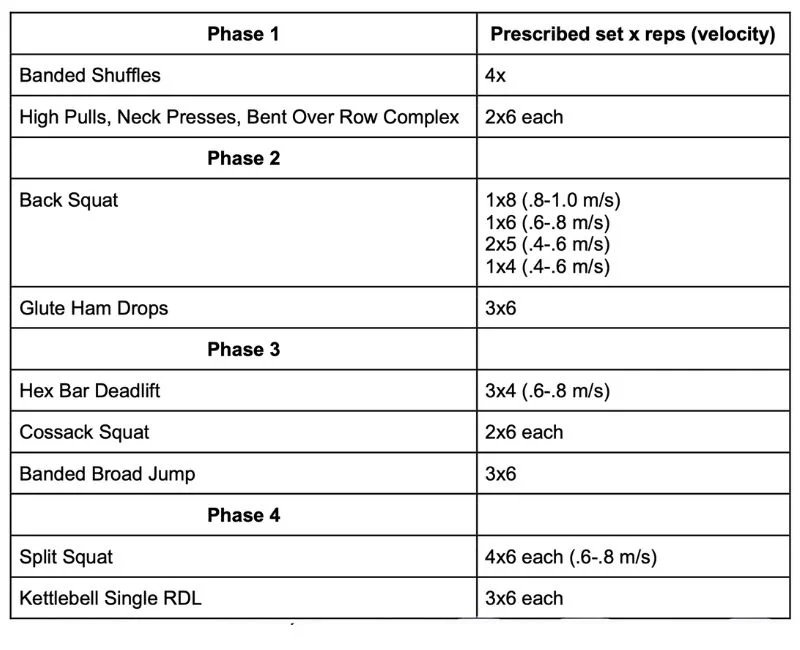 | Phase 1 | Prescribed set x reps (velocity) |
|---|---|
| Banded Shuffles | 4x |
| High Pulls, Neck Presses, Bent Over Row Complex | 2x6 each |
| Phase 2 | |
| Back Squat | 1x8 (.8-1.0 m/s) 1x6 (.6-.8 m/s) 2x5 (.4-.6 m/s) 1x4 (.4-.6 m/s) |
| Glute Ham Drops | 3x6 |
| Phase 3 | |
| Hex Bar Deadlift | 3x4 (.6-.8 m/s) |
| Cossack Squat | 2x6 each |
| Banded Broad Jump | 3x6 |
| Phase 4 | |
| Split Squat | 4x6 each (.6-.8 m/s) |
| Kettlebell Single RDL | 3x6 each |